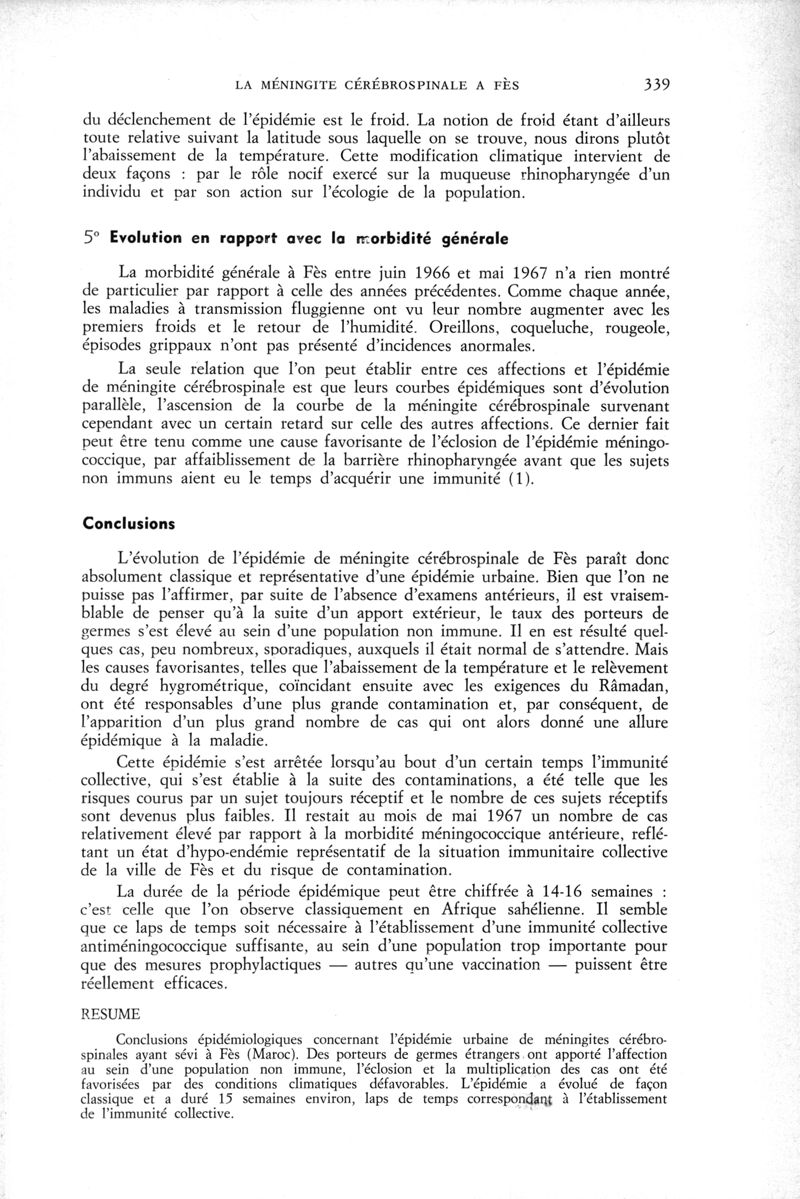 LA MÉNINGITE CÉRÉBROSPINALE A FÈS 339

du déclenchement de l'épidémie est le froid. La notion de froid étant d'ailleurs toute relative suivant la latitude sous laquelle on se trouve, nous dirons plutôt l'abaissement de la température. Cette modification climatique intervient de deux façons : par le rôle nocif exercé sur la muqueuse rhinopharyngée d'un individu et par son action sur l'écologie de la population.

5° Evolution en rapport avec la morbidité générale

La morbidité générale à Fès entre juin 1966 et mai 1967 n'a rien montré de particulier par rapport à celle des années précédentes. Comme chaque année, les maladies à transmission fluggienne ont vu leur nombre augmenter avec les premiers froids et le retour de l'humidité. Oreillons, coqueluche, rougeole, épisodes grippaux n'ont pas présenté d'incidences anormales.

La seule relation que l'on peut établir entre ces affections et l'épidémie de méningite cérébrospinale est que leurs courbes épidémiques sont d'évolution parallèle, l'ascension de la courbe de la méningite cérébrospinale survenant cependant avec un certain retard sur celle des autres affections. Ce dernier fait peut être tenu comme une cause favorisante de l'éclosion de l'épidémie méningococcique, par affaiblissement de la barrière rhinopharyngée avant que les sujets non immuns aient eu le temps d'acquérir une immunité (1).

Conclusions

L'évolution de l'épidémie de méningite cérébrospinale de Fès paraît donc absolument classique et représentative d'une épidémie urbaine. Bien que l'on ne puisse pas l'affirmer, par suite de l'absence d'examens antérieurs, il est vraisemblable de penser qu'à la suite d'un apport extérieur, le taux des porteurs de germes s'est élevé au sein d'une population non immune. Il en est résulté quelques cas, peu nombreux, sporadiques, auxquels il était normal de s'attendre. Mais les causes favorisantes, telles que l'abaissement de la température et le relèvement du degré hygrométrique, coïncidant ensuite avec les exigences du Râmadan, ont été responsables d'une plus grande contamination et, par conséquent, de l'apparition d'un plus grand nombre de cas qui ont alors donné une allure épidémique à la maladie.

Cette épidémie s'est arrêtée lorsqu'au bout d'un certain temps l'immunité collective, qui s'est établie à la suite des contaminations, a été telle que les risques courus par un sujet toujours réceptif et le nombre de ces sujets réceptifs sont devenus plus faibles. Il restait au mois de mai 1967 un nombre de cas relativement élevé par rapport à la morbidité méningococcique antérieure, reflétant un état d'hypo-endémie représentatif de la situation immunitaire collective de la ville de Fès et du risque de contamination.

La durée de la période épidémique peut être chiffrée à 14-16 semaines : c'est celle que l'on observe classiquement en Afrique sahélienne. Il semble que ce laps de temps soit nécessaire à l'établissement d'une immunité collective antiméningococcique suffisante, au sein d'une population trop importante pour que des mesures prophylactiques — autres qu'une vaccination — puissent être réellement efficaces.

RESUME

Conclusions épidémiologiques concernant l'épidémie urbaine de méningites cérébrospinales ayant sévi à Fès (Maroc). Des porteurs de germes étrangers ont apporté l'affection au sein d'une population non immune, l'éclosion et la multiplication des cas ont été favorisées par des conditions climatiques défavorables. L'épidémie a évolué de façon classique et a duré 15 semaines environ, laps de temps correspondant à l'établissement de l'immunité collective.